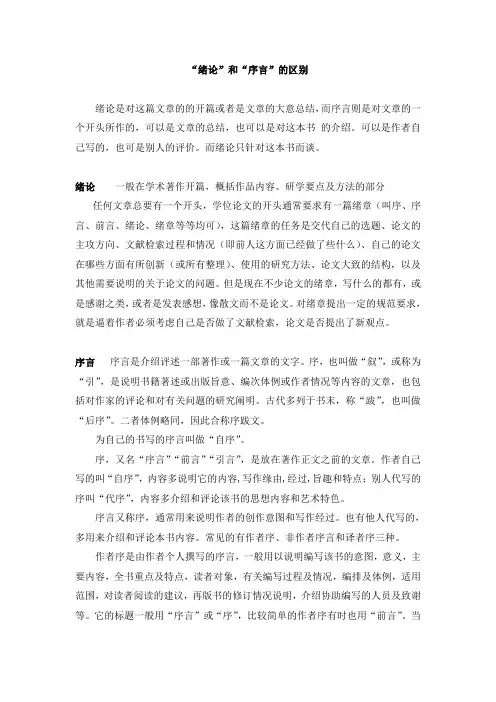 “绪论”和“序言”的区别

绪论是对这篇文章的的开篇或者是文章的大意总结，而序言则是对文章的一个开头所作的，可以是文章的总结，也可以是对这本书 的介绍。可以是作者自己写的，也可是别人的评价。而绪论只针对这本书而谈。

绪论　一般在学术著作开篇，概括作品内容、研学要点及方法的部分

任何文章总要有一个开头，学位论文的开头通常要求有一篇绪章（叫序、序言、前言、绪论、绪章等等均可），这篇绪章的任务是交代自己的选题、论文的主攻方向、文献检索过程和情况（即前人这方面已经做了些什么）、自己的论文在哪些方面有所创新（或所有整理）、使用的研究方法、论文大致的结构，以及其他需要说明的关于论文的问题。但是现在不少论文的绪章，写什么的都有，或是感谢之类，或者是发表感想，像散文而不是论文。对绪章提出一定的规范要求，就是逼着作者必须考虑自己是否做了文献检索，论文是否提出了新观点。

序言　序言是介绍评述一部著作或一篇文章的文字。序，也叫做“叙”，或称为“引”，是说明书籍著述或出版旨意、编次体例或作者情况等内容的文章，也包括对作家的评论和对有关问题的研究阐明。古代多列于书末，称“跋”，也叫做“后序”。二者体例略同，因此合称序跋文。

为自己的书写的序言叫做“自序”。

序，又名“序言”“前言”“引言”，是放在著作正文之前的文章。作者自己写的叫“自序”，内容多说明它的内容，写作缘由，经过，旨趣和特点；别人代写的序叫“代序”，内容多介绍和评论该书的思想内容和艺术特色。

序言又称序，通常用来说明作者的创作意图和写作经过。也有他人代写的，多用来介绍和评论本书内容。常见的有作者序、非作者序言和译者序三种。

作者序是由作者个人撰写的序言，一般用以说明编写该书的意图，意义，主要内容，全书重点及特点，读者对象，有关编写过程及情况，编排及体例，适用范围，对读者阅读的建议，再版书的修订情况说明，介绍协助编写的人员及致谢等。它的标题一般用“序言”或“序”，比较简单的作者序有时也用“前言”。当